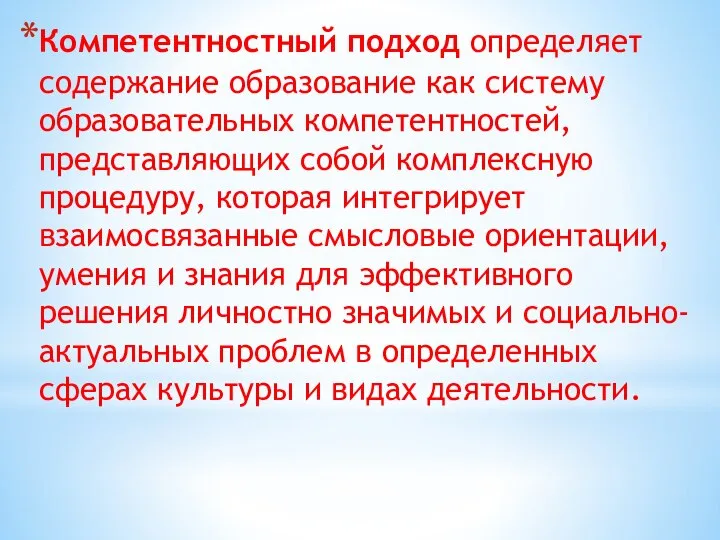 *Компетентностный подход определяет содержание образование как систему образовательных компетентностей, представляющих собой комплексную процедуру, которая интегрирует взаимосвязанные смысловые ориентации, умения и знания для эффективного решения личностно значимых и социально-актуальных проблем в определенных сферах культуры и видах деятельности.